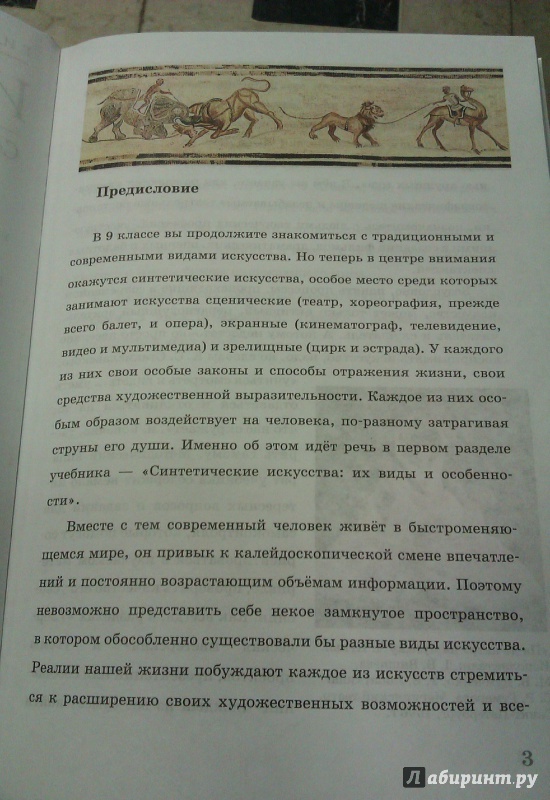 Предисловие

В 9 классе вы продолжите знакомиться с традиционными и современными видами искусства. Но теперь в центре внимания окажутся синтетические искусства, особое место среди которых занимают искусства сценические (театр, хореография, прежде всего балет, и опера), экранные (кинематограф, телевидение, видео и мультимедиа) и зрелищные (цирк и эстрада). У каждого из них свои особые законы и способы отражения жизни, свои средства художественной выразительности. Каждое из них особым образом воздействует на человека, по-разному затрагивая струны его души. Именно об этом идёт речь в первом разделе учебника — «Синтетические искусства: их виды и особенности».

Вместе с тем современный человек живёт в быстроменяющемся мире, он привык к калейдоскопической смене впечатлений и постоянно возрастающим объёмам информации. Поэтому невозможно представить себе некое замкнутое пространство, в котором обособленно существовали бы разные виды искусства. Реалии нашей жизни побуждают каждое из искусств стремиться к расширению своих художественных возможностей и все-

3

Лабиринт.ру